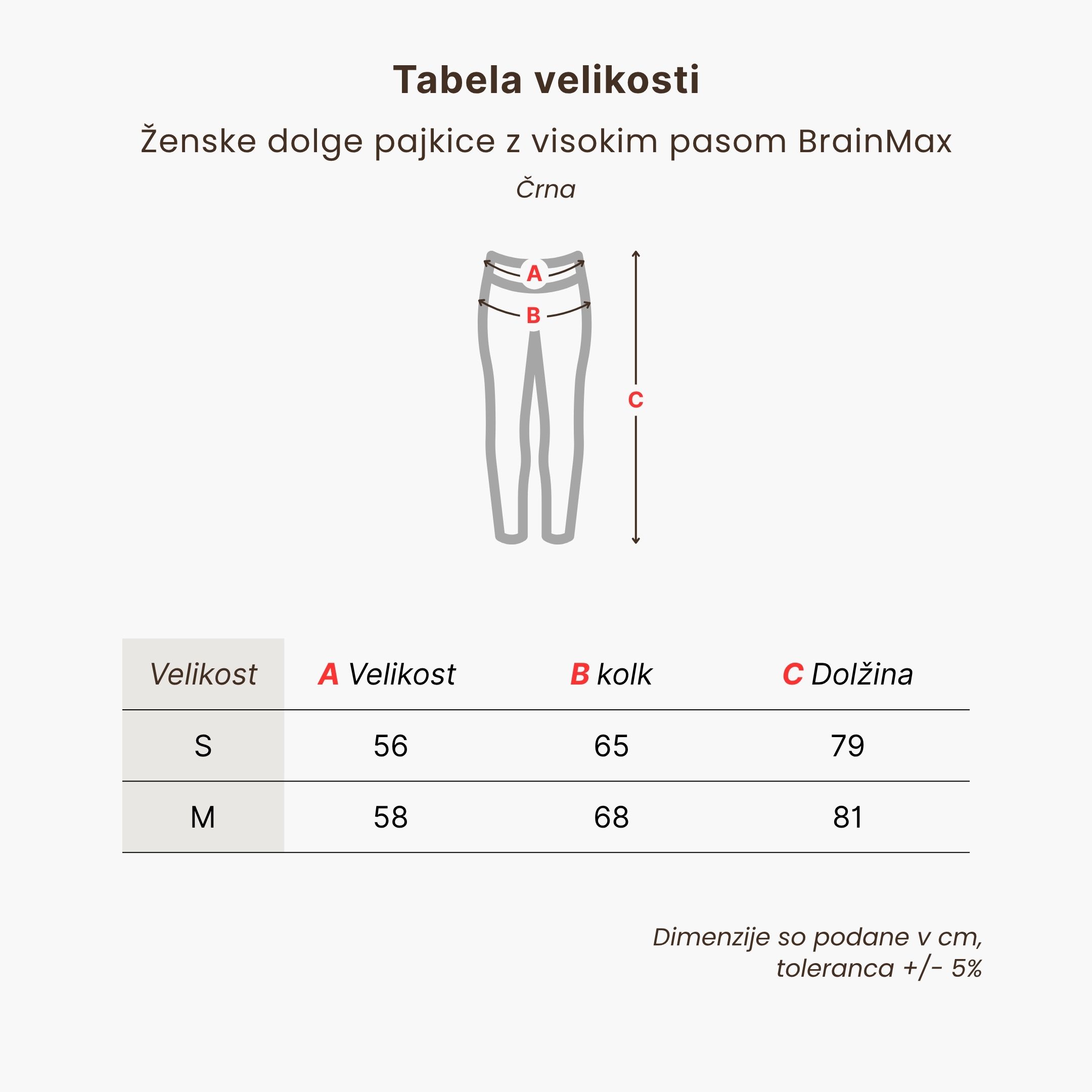 Tabela velikosti

Ženske dolge pajkice z visokim pasom BrainMax

Črna

A

B

C

| Velikost | A Velikost | B kolk | C Dolžina |
|---|---|---|---|
| S | 56 | 65 | 79 |
| M | 58 | 68 | 81 |

Dimenzije so podane v cm, toleranca +/- 5%